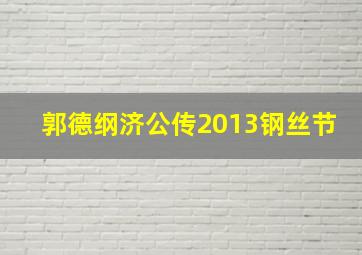 郭德纲济公传2013钢丝节